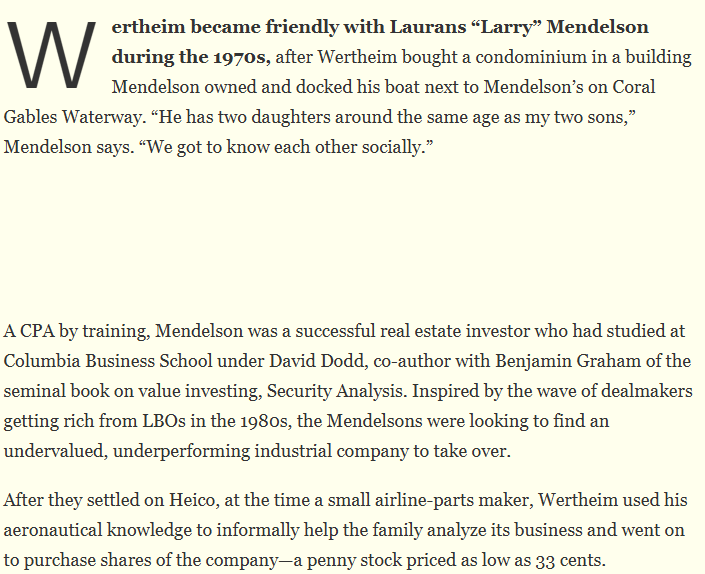 Wertheim became friendly with Laurans “Larry” Mendelson during the 1970s, after Wertheim bought a condominium in a building Mendelson owned and docked his boat next to Mendelson’s on Coral Gables Waterway. “He has two daughters around the same age as my two sons,” Mendelson says. “We got to know each other socially.”

A CPA by training, Mendelson was a successful real estate investor who had studied at Columbia Business School under David Dodd, co-author with Benjamin Graham of the seminal book on value investing, Security Analysis. Inspired by the wave of dealmakers getting rich from LBOs in the 1980s, the Mendelsons were looking to find an undervalued, underperforming industrial company to take over.

After they settled on Heico, at the time a small airline-parts maker, Wertheim used his aeronautical knowledge to informally help the family analyze its business and went on to purchase shares of the company—a penny stock priced as low as 33 cents.